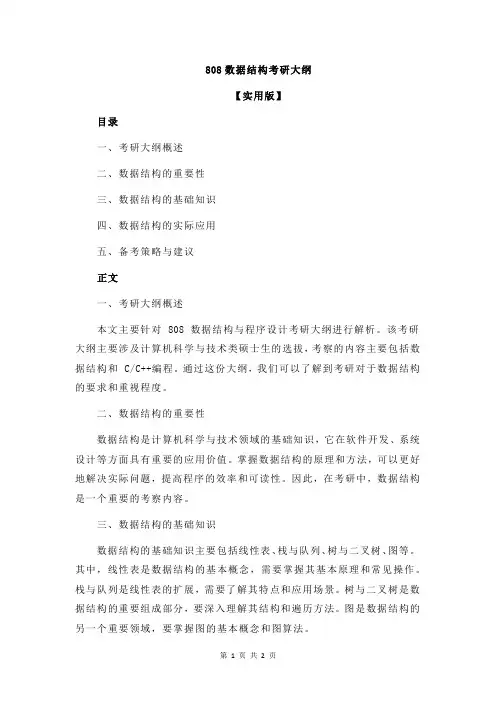 808 数据结构考研大纲

【实用版】

目录

一、考研大纲概述

二、数据结构的重要性

三、数据结构的基础知识

四、数据结构的实际应用

五、备考策略与建议

正文

一、考研大纲概述

本文主要针对 808 数据结构与程序设计考研大纲进行解析。该考研大纲主要涉及计算机科学与技术类硕士生的选拔，考察的内容主要包括数据结构和 C/C++编程。通过这份大纲，我们可以了解到考研对于数据结构的要求和重视程度。

二、数据结构的重要性

数据结构是计算机科学与技术领域的基础知识，它在软件开发、系统设计等方面具有重要的应用价值。掌握数据结构的原理和方法，可以更好地解决实际问题，提高程序的效率和可读性。因此，在考研中，数据结构是一个重要的考察内容。

三、数据结构的基础知识

数据结构的基础知识主要包括线性表、栈与队列、树与二叉树、图等。其中，线性表是数据结构的基本概念，需要掌握其基本原理和常见操作。栈与队列是线性表的扩展，需要了解其特点和应用场景。树与二叉树是数据结构的重要组成部分，要深入理解其结构和遍历方法。图是数据结构的另一个重要领域，要掌握图的基本概念和图算法。

第 1 页 共 2 页